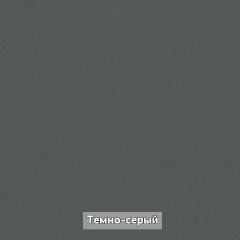 Темно-серый